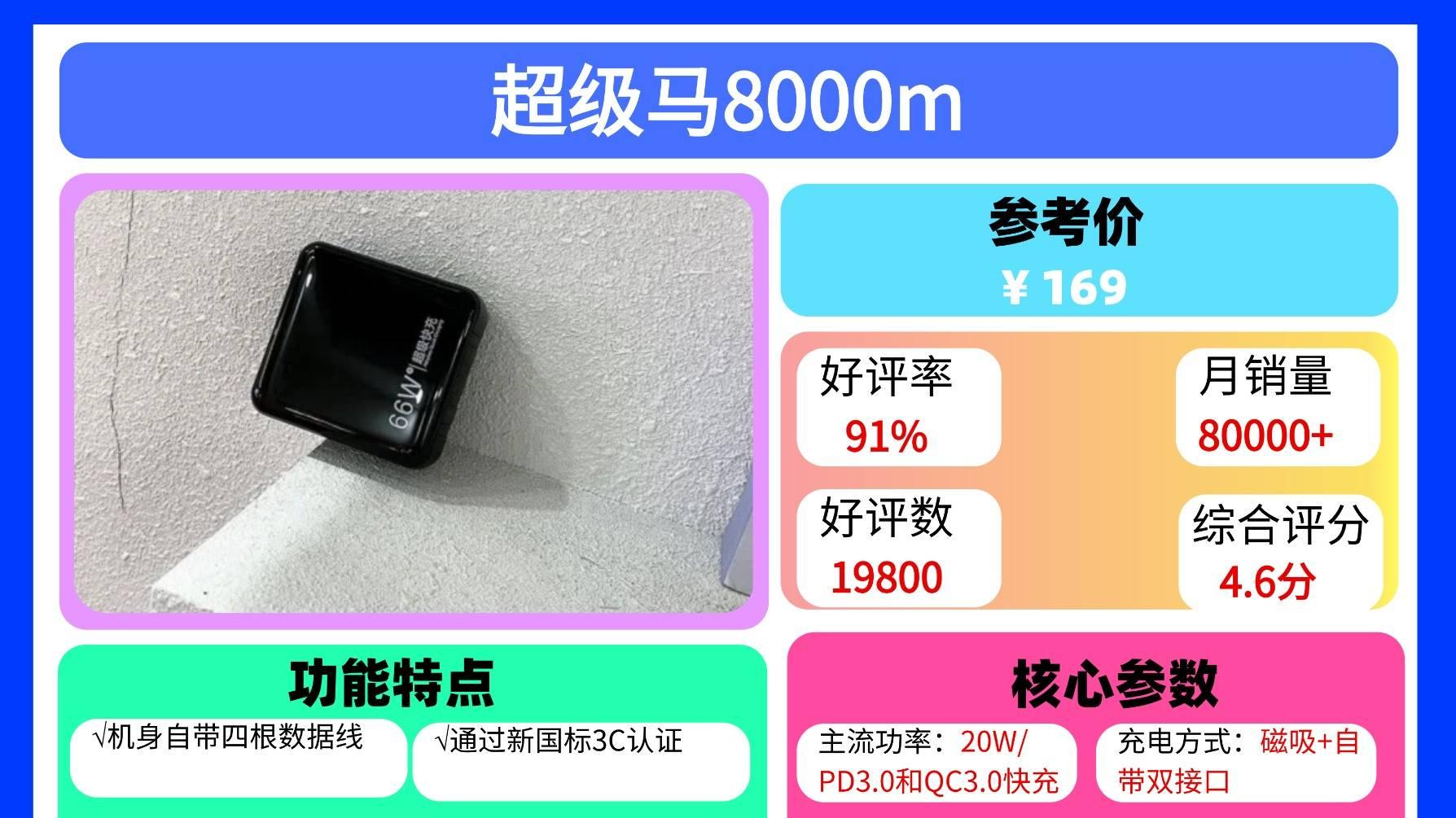 超级马8000m

66W 超级快充

参考价
¥ 169

好评率
91%

月销量
80000+

好评数
19800

综合评分
4.6分

功能特点
√机身自带四根数据线
√通过新国标3C认证

核心参数
主流功率：20W/PD3.0和QC3.0快充
充电方式：磁吸+自带双接口